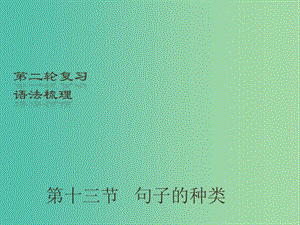 第二轮复习
语法梳理

第十三节　句子的种类